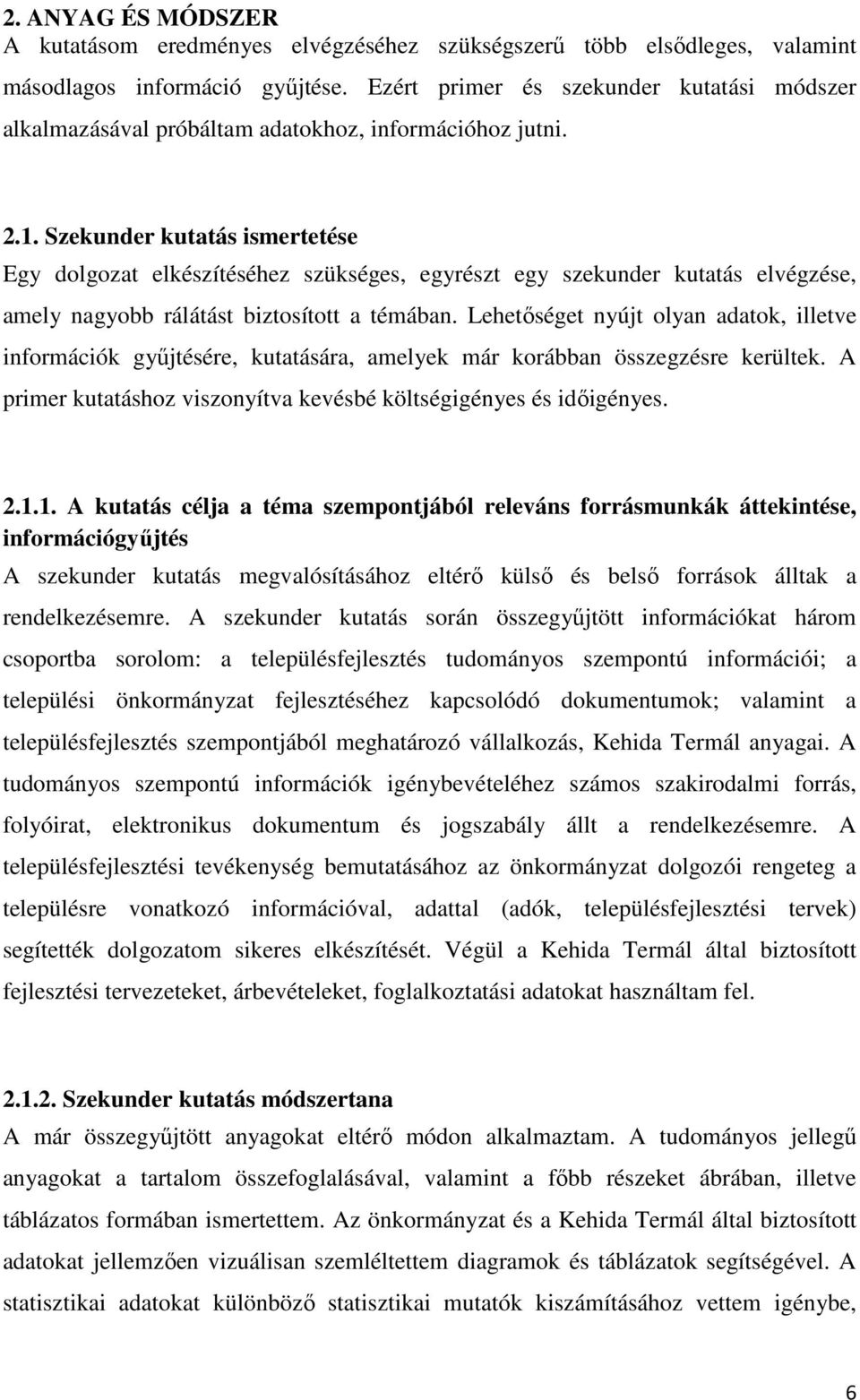 2. ANYAG ÉS MÓDSZER
A kutatásom eredményes elvégzéséhez szükségszerű több elsődleges, valamint másodlagos információ gyűjtése. Ezért primer és szekunder kutatási módszer alkalmazásával próbáltam adatokhoz, információhoz jutni.

2.1. Szekunder kutatás ismertetése
Egy dolgozat elkészítéséhez szükséges, egyrészt egy szekunder kutatás elvégzése, amely nagyobb rálátást biztosított a témában. Lehetőséget nyújt olyan adatok, illetve információk gyűjtésére, kutatására, amelyek már korábban összegzésre kerültek. A primer kutatáshoz viszonyítva kevésbé költségigényes és időigényes.

2.1.1. A kutatás célja a téma szempontjából releváns forrásmunkák áttekintése, információgyűjtés
A szekunder kutatás megvalósításához eltérő külső és belső források álltak a rendelkezésemre. A szekunder kutatás során összegyűjtött információkat három csoportba sorolom: a településfejlesztés tudományos szempontú információi; a települési önkormányzat fejlesztéséhez kapcsolódó dokumentumok; valamint a településfejlesztés szempontjából meghatározó vállalkozás, Kehida Termál anyagai. A tudományos szempontú információk igénybevételéhez számos szakirodalmi forrás, folyóirat, elektronikus dokumentum és jogszabály állt a rendelkezésemre. A településfejlesztési tevékenység bemutatásához az önkormányzat dolgozói rengeteg a településre vonatkozó információval, adattal (adók, településfejlesztési tervek) segítették dolgozatom sikeres elkészítését. Végül a Kehida Termál által biztosított fejlesztési tervezeteket, árbevételeket, foglalkoztatási adatokat használtam fel.

2.1.2. Szekunder kutatás módszertana
A már összegyűjtött anyagokat eltérő módon alkalmaztam. A tudományos jellegű anyagokat a tartalom összefoglalásával, valamint a főbb részeket ábrában, illetve táblázatos formában ismertettem. Az önkormányzat és a Kehida Termál által biztosított adatokat jellemzően vizuálisan szemléltettem diagramok és táblázatok segítségével. A statisztikai adatokat különböző statisztikai mutatók kiszámításához vettem igénybe,

6